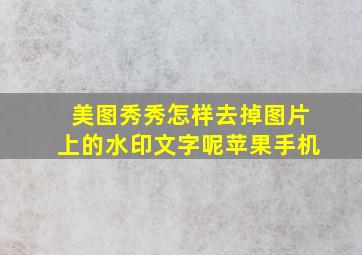 美图秀秀怎样去掉图片上的水印文字呢苹果手机